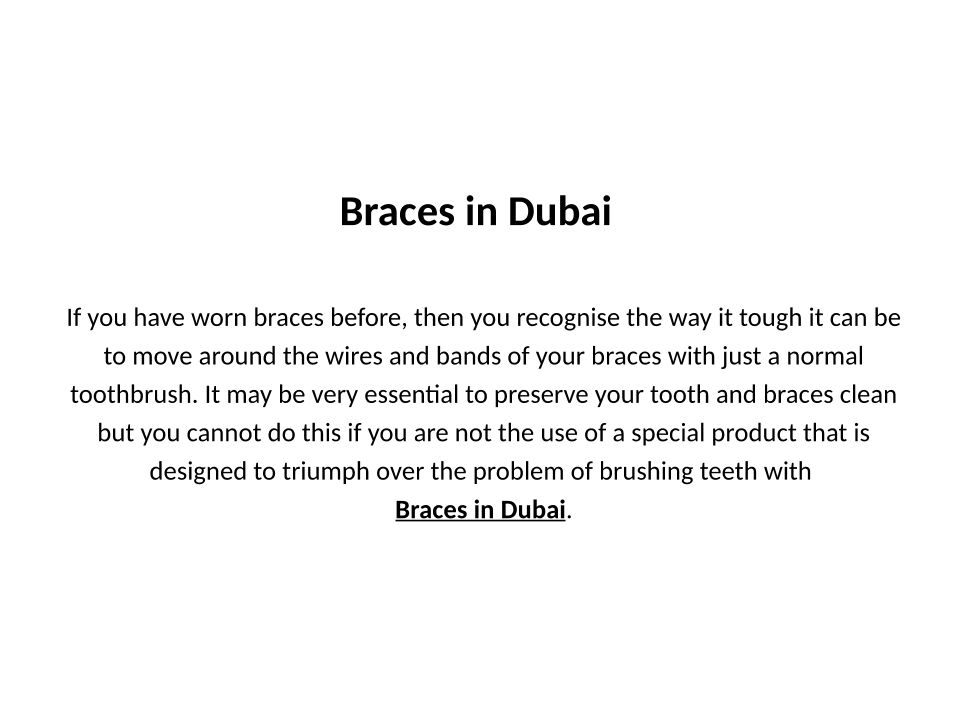 Braces in Dubai

If you have worn braces before, then you recognise the way it tough it can be to move around the wires and bands of your braces with just a normal toothbrush. It may be very essential to preserve your tooth and braces clean but you cannot do this if you are not the use of a special product that is designed to triumph over the problem of brushing teeth with Braces in Dubai.